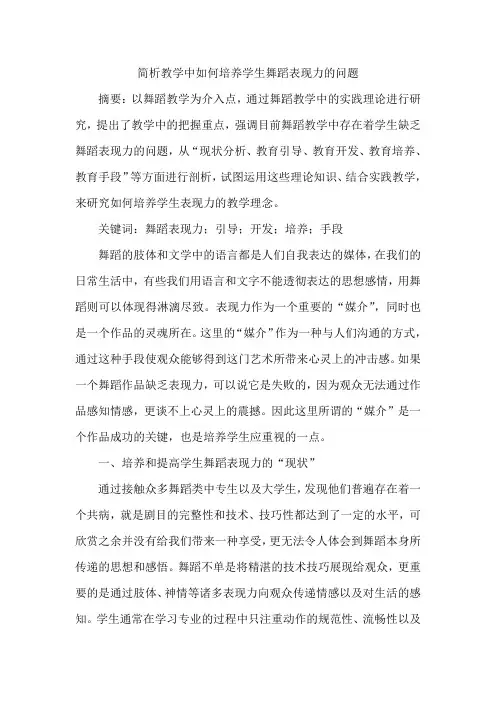 简析教学中如何培养学生舞蹈表现力的问题

摘要：以舞蹈教学为介入点，通过舞蹈教学中的实践理论进行研究，提出了教学中的把握重点，强调目前舞蹈教学中存在着学生缺乏舞蹈表现力的问题，从“现状分析、教育引导、教育开发、教育培养、教育手段”等方面进行剖析，试图运用这些理论知识、结合实践教学，来研究如何培养学生表现力的教学理念。

关键词：舞蹈表现力；引导；开发；培养；手段

舞蹈的肢体和文学中的语言都是人们自我表达的媒体，在我们的日常生活中，有些我们用语言和文字不能透彻表达的思想感情，用舞蹈则可以体现得淋漓尽致。表现力作为一个重要的“媒介”，同时也是一个作品的灵魂所在。这里的“媒介”作为一种与人们沟通的方式，通过这种手段使观众能够得到这门艺术所带来心灵上的冲击感。如果一个舞蹈作品缺乏表现力，可以说它是失败的，因为观众无法通过作品感知情感，更谈不上心灵上的震撼。因此这里所谓的“媒介”是一个作品成功的关键，也是培养学生应重视的一点。

一、培养和提高学生舞蹈表现力的“现状”

通过接触众多舞蹈类中专生以及大学生，发现他们普遍存在着一个共病，就是剧目的完整性和技术、技巧性都达到了一定的水平，可欣赏之余并没有给我们带来一种享受，更无法令人体会到舞蹈本身所传递的思想和感悟。舞蹈不单是将精湛的技术技巧展现给观众，更重要的是通过肢体、神情等诸多表现力向观众传递情感以及对生活的感知。学生通常在学习专业的过程中只注重动作的规范性、流畅性以及